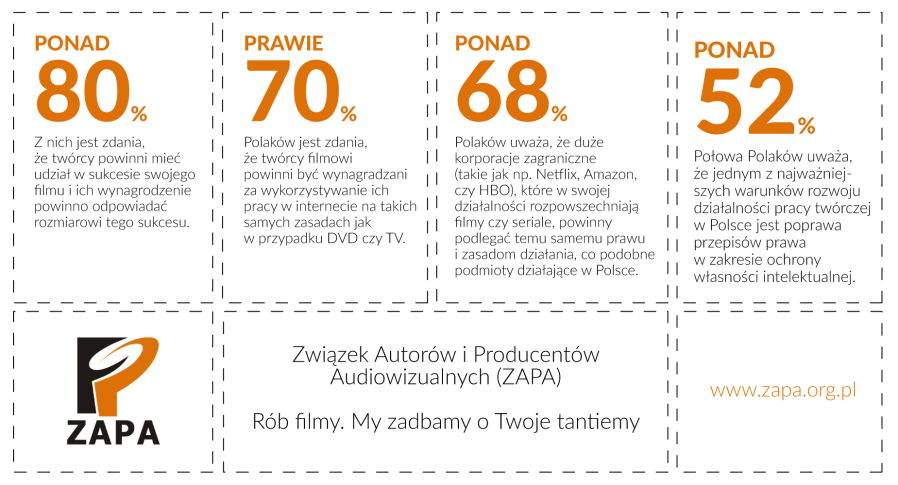 PONAD
80%

Z nich jest zdania, że twórcy powinni mieć udział w sukcesie swojego filmu i ich wynagrodzenie powinno odpowiadać rozmiarowi tego sukcesu.

PRAWIE
70%

Polaków jest zdania, że twórcy filmowi powinni być wynagradzani za wykorzystywanie ich pracy w internecie na takich samych zasadach jak w przypadku DVD czy TV.

PONAD
68%

Polaków uważa, że duże korporacje zagraniczne (takie jak np. Netflix, Amazon, czy HBO), które w swojej działalności rozpowszechniają filmy czy seriale, powinny podlegać temu samemu prawu i zasadom działania, co podobne podmioty działające w Polsce.

PONAD
52%

Połowa Polaków uważa, że jednym z najważniejszych warunków rozwoju działalności pracy twórczej w Polsce jest poprawa przepisów prawa w zakresie ochrony własności intelektualnej.

ZAPA

Związek Autorów i Producentów Audiowizualnych (ZAPA)

Rób filmy. My zadbamy o Twoje tantiemy

www.zapa.org.pl